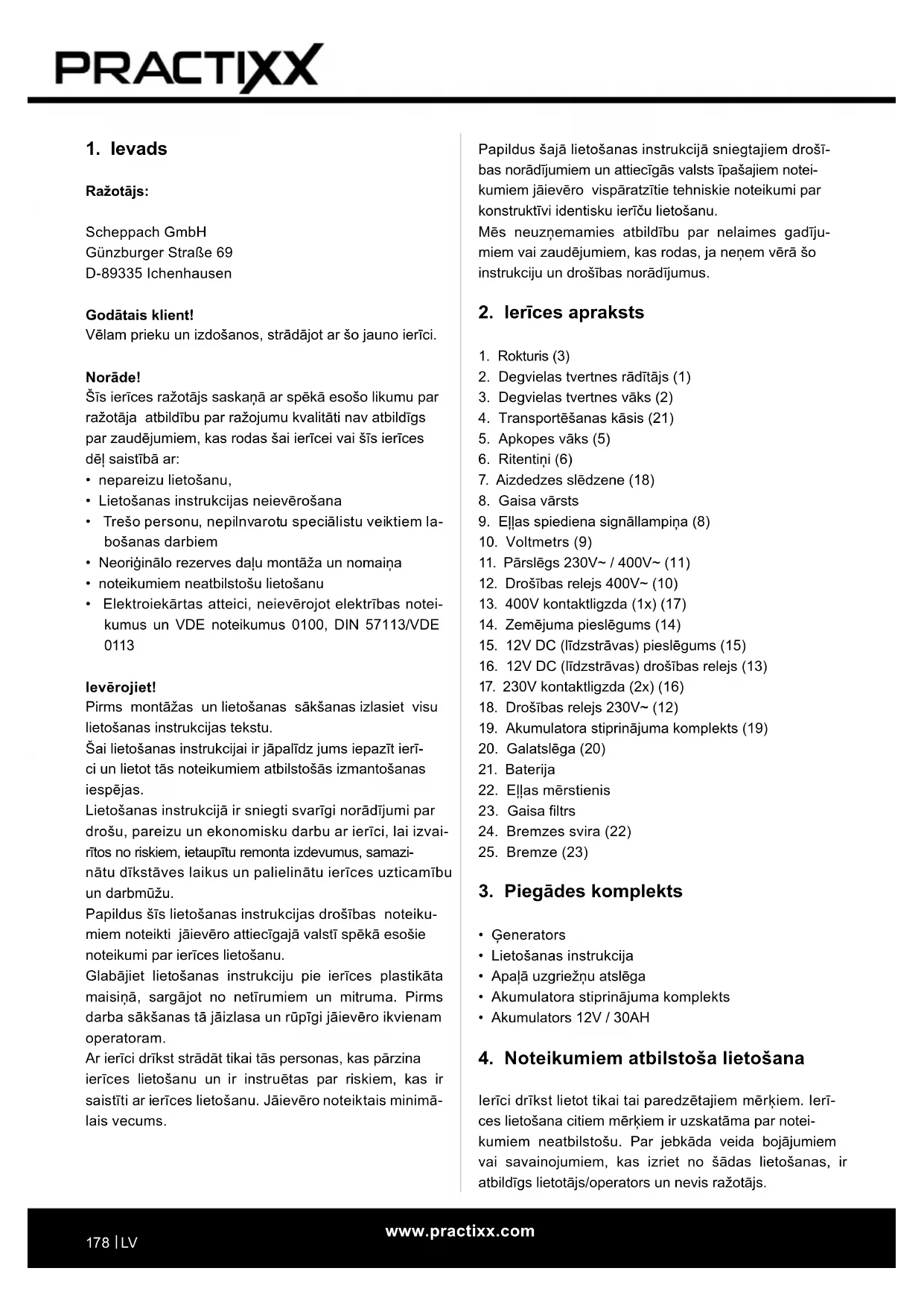 PRACTIXX

1. Ievads

Ražotājs:

Scheppach GmbH
Günzburger Straße 69
D-89335 Ichenhausen

Godātais klient!
Vēlam prieku un izdošanos, strādājot ar šo jauno ierīci.

Norāde!
Šīs ierīces ražotājs saskaņā ar spēkā esošo likumu par ražotāja atbildību par ražojumu kvalitāti nav atbildīgs par zaudējumiem, kas rodas šai ierīcei vai šīs ierīces dēļ saistībā ar:
• nepareizu lietošanu,
• Lietošanas instrukcijas neievērošana
• Trešo personu, nepilnvarotu speciālistu veiktiem labošanas darbiem
• Neoriģinālo rezerves daļu montāža un nomaiņa
• noteikumiem neatbilstošu lietošanu
• Elektroiekārtas atteici, neievērojot elektrības noteikumus un VDE noteikumus 0100, DIN 57113/VDE 0113

Ievērojiet!
Pirms montāžas un lietošanas sākšanas izlasiet visu lietošanas instrukcijas tekstu.
Šai lietošanas instrukcijai ir jāpalīdz jums iepazīt ierīci un lietot tās noteikumiem atbilstošās izmantošanas iespējas.
Lietošanas instrukcijā ir sniegti svarīgi norādījumi par drošu, pareizu un ekonomisku darbu ar ierīci, lai izvairītos no riskiem, ietaupītu remonta izdevumus, samazinātu dīkstāves laikus un palielinātu ierīces uzticamību un darbmūžu.
Papildus šīs lietošanas instrukcijas drošības noteikumiem noteikti jāievēro attiecīgajā valstī spēkā esošie noteikumi par ierīces lietošanu.
Glabājiet lietošanas instrukciju pie ierīces plastikāta maisiņā, sargājot no netīrumiem un mitruma. Pirms darba sākšanas tā jāizlasa un rūpīgi jāievēro ikvienam operatoram.
Ar ierīci drīkst strādāt tikai tās personas, kas pārzina ierīces lietošanu un ir instruētas par riskiem, kas ir saistīti ar ierīces lietošanu. Jāievēro noteiktais minimālais vecums.

Papildus šajā lietošanas instrukcijā sniegtajiem drošības norādījumiem un attiecīgās valsts īpašajiem noteikumiem jāievēro vispāratzītie tehniskie noteikumi par konstruktīvi identisku ierīču lietošanu.
Mēs neuzņemamies atbildību par nelaimes gadījumiem vai zaudējumiem, kas rodas, ja neņem vērā šo instrukciju un drošības norādījumus.

2. Ierīces apraksts

1. Rokturis (3)
2. Degvielas tvertnes rādītājs (1)
3. Degvielas tvertnes vāks (2)
4. Transportēšanas kāsis (21)
5. Apkopes vāks (5)
6. Ritentiņi (6)
7. Aizdedzes slēdzene (18)
8. Gaisa vārsts
9. Eļļas spiediena signāllampiņa (8)
10. Voltmetrs (9)
11. Pārslēgs 230V~ / 400V~ (11)
12. Drošības relejs 400V~ (10)
13. 400V kontaktligzda (1x) (17)
14. Zemējuma pieslēgums (14)
15. 12V DC (līdzstrāvas) pieslēgums (15)
16. 12V DC (līdzstrāvas) drošības relejs (13)
17. 230V kontaktligzda (2x) (16)
18. Drošības relejs 230V~ (12)
19. Akumulatora stiprinājuma komplekts (19)
20. Galatslēga (20)
21. Baterija
22. Eļļas mērstienis
23. Gaisa filtrs
24. Bremzes svira (22)
25. Bremze (23)

3. Piegādes komplekts

• Ģenerators
• Lietošanas instrukcija
• Apaļā uzgriežņu atslēga
• Akumulatora stiprinājuma komplekts
• Akumulators 12V / 30AH

4. Noteikumiem atbilstoša lietošana

Ierīci drīkst lietot tikai tai paredzētajiem mērķiem. Ierīces lietošana citiem mērķiem ir uzskatāma par noteikumiem neatbilstošu. Par jebkāda veida bojājumiem vai savainojumiem, kas izriet no šādas lietošanas, ir atbildīgs lietotājs/operators un nevis ražotājs.

178 | LV
www.practixx.com